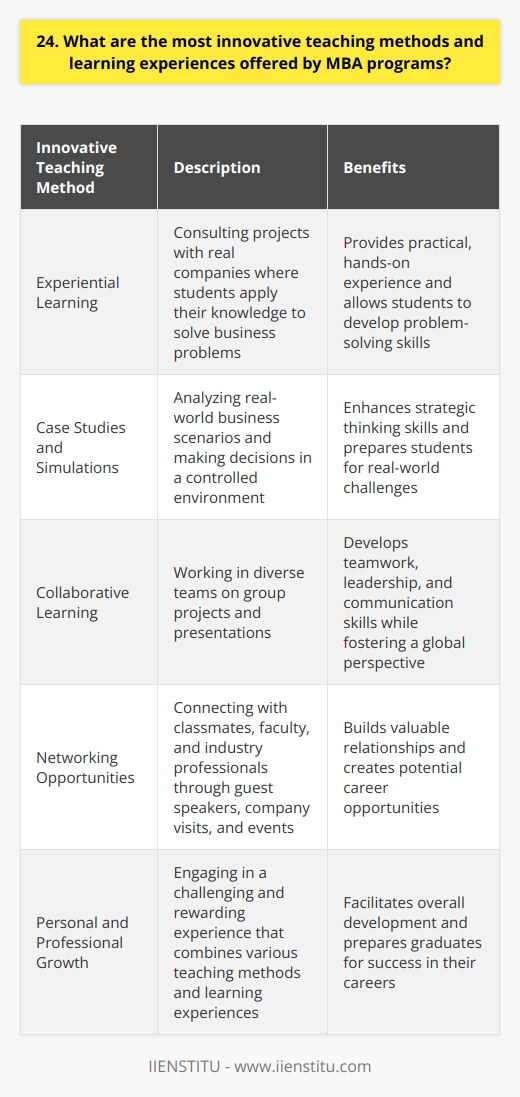 24. What are the most innovative teaching methods and learning experiences offered by MBA programs?

| Innovative Teaching Method | Description | Benefits |
|---|---|---|
| Experiential Learning | Consulting projects with real companies where students apply their knowledge to solve business problems | Provides practical, hands-on experience and allows students to develop problem-solving skills |
| Case Studies and Simulations | Analyzing real-world business scenarios and making decisions in a controlled environment | Enhances strategic thinking skills and prepares students for real-world challenges |
| Collaborative Learning | Working in diverse teams on group projects and presentations | Develops teamwork, leadership, and communication skills while fostering a global perspective |
| Networking Opportunities | Connecting with classmates, faculty, and industry professionals through guest speakers, company visits, and events | Builds valuable relationships and creates potential career opportunities |
| Personal and Professional Growth | Engaging in a challenging and rewarding experience that combines various teaching methods and learning experiences | Facilitates overall development and prepares graduates for success in their careers |

IIENSTITU - www.iienstitu.com